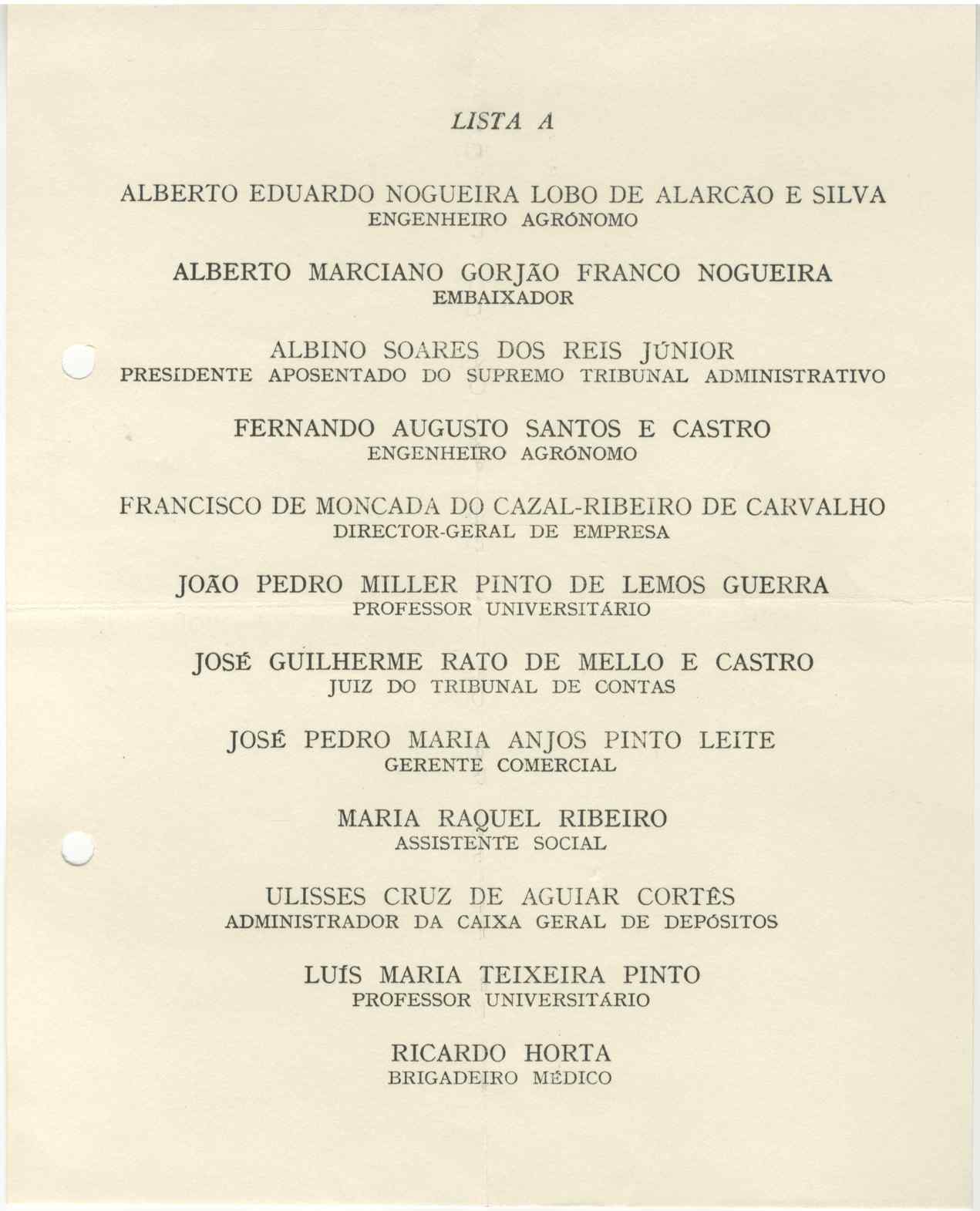 LISTA A

ALBERTO EDUARDO NOGUEIRA LOBO DE ALARCÃO E SILVA
ENGENHEIRO AGRÓNOMO

ALBERTO MARCIANO GORJÃO FRANCO NOGUEIRA
EMBAIXADOR

ALBINO SOARES DOS REIS JÚNIOR
PRESIDENTE APOSENTADO DO SUPREMO TRIBUNAL ADMINISTRATIVO

FERNANDO AUGUSTO SANTOS E CASTRO
ENGENHEIRO AGRÓNOMO

FRANCISCO DE MONCADA DO CAZAL-RIBEIRO DE CARVALHO
DIRECTOR-GERAL DE EMPRESA

JOÃO PEDRO MILLER PINTO DE LEMOS GUERRA
PROFESSOR UNIVERSITÁRIO

JOSÉ GUILHERME RATO DE MELLO E CASTRO
JUIZ DO TRIBUNAL DE CONTAS

JOSÉ PEDRO MARIA ANJOS PINTO LEITE
GERENTE COMERCIAL

MARIA RAQUEL RIBEIRO
ASSISTENTE SOCIAL

ULISSES CRUZ DE AGUIAR CORTÊS
ADMINISTRADOR DA CAIXA GERAL DE DEPÓSITOS

LUÍS MARIA TEIXEIRA PINTO
PROFESSOR UNIVERSITÁRIO

RICARDO HORTA
BRIGADEIRO MÉDICO